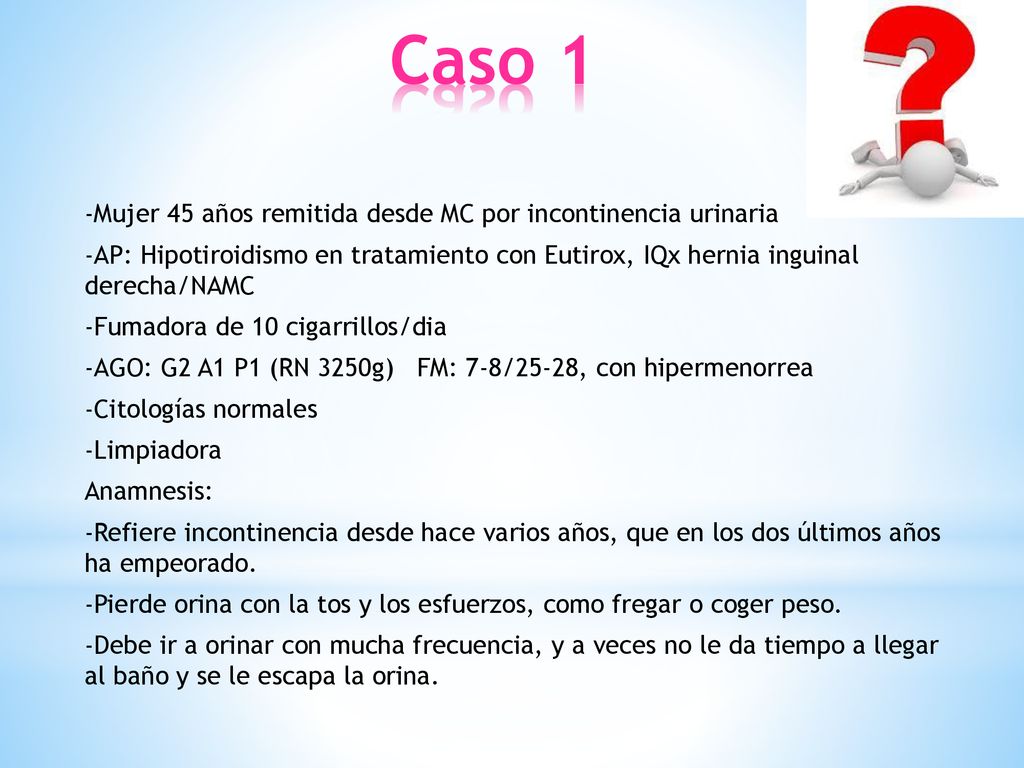 Caso 1

-Mujer 45 años remitida desde MC por incontinencia urinaria

-AP: Hipotiroidismo en tratamiento con Eutirox, IQx hernia inguinal derecha/NAMC

-Fumadora de 10 cigarrillos/dia

-AGO: G2 A1 P1 (RN 3250g) FM: 7-8/25-28, con hipermenorrea

-Citologías normales

-Limpiadora

Anamnesis:

-Refiere incontinencia desde hace varios años, que en los dos últimos años ha empeorado.

-Pierde orina con la tos y los esfuerzos, como fregar o coger peso.

-Debe ir a orinar con mucha frecuencia, y a veces no le da tiempo a llegar al baño y se le escapa la orina.